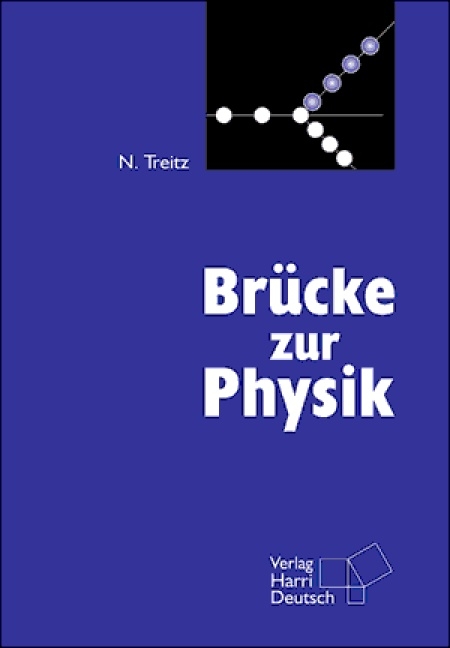 N. Treitz

Brücke zur Physik

Verlag Harri Deutsch